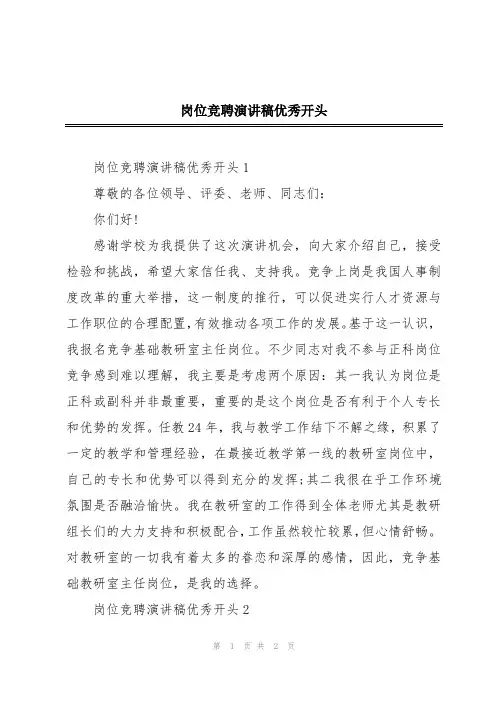 岗位竞聘演讲稿优秀开头

岗位竞聘演讲稿优秀开头1

尊敬的各位领导、评委、老师、同志们：

你们好!

感谢学校为我提供了这次演讲机会，向大家介绍自己，接受检验和挑战，希望大家信任我、支持我。竞争上岗是我国人事制度改革的重大举措，这一制度的推行，可以促进实行人才资源与工作职位的合理配置,有效推动各项工作的发展。基于这一认识，我报名竞争基础教研室主任岗位。不少同志对我不参与正科岗位竞争感到难以理解，我主要是考虑两个原因：其一我认为岗位是正科或副科并非最重要，重要的是这个岗位是否有利于个人专长和优势的发挥。任教24年，我与教学工作结下不解之缘，积累了一定的教学和管理经验，在最接近教学第一线的教研室岗位中，自己的专长和优势可以得到充分的发挥;其二我很在乎工作环境氛围是否融洽愉快。我在教研室的工作得到全体老师尤其是教研组长们的大力支持和积极配合，工作虽然较忙较累，但心情舒畅。对教研室的一切我有着太多的眷恋和深厚的感情，因此，竞争基础教研室主任岗位，是我的选择。

岗位竞聘演讲稿优秀开头2

第 1 页 共 2 页